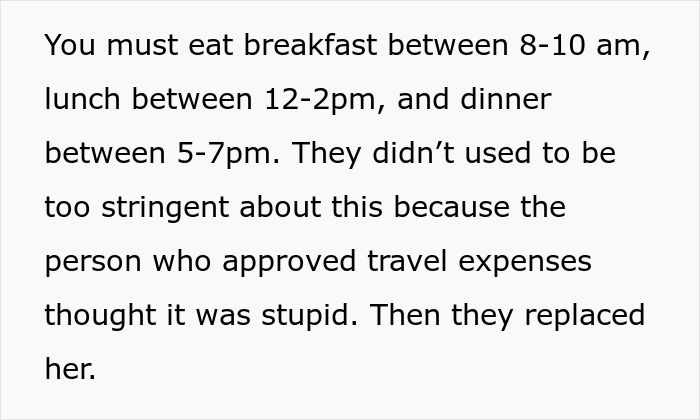 You must eat breakfast between 8-10 am, lunch between 12-2pm, and dinner between 5-7pm. They didn’t used to be too stringent about this because the person who approved travel expenses thought it was stupid. Then they replaced her.